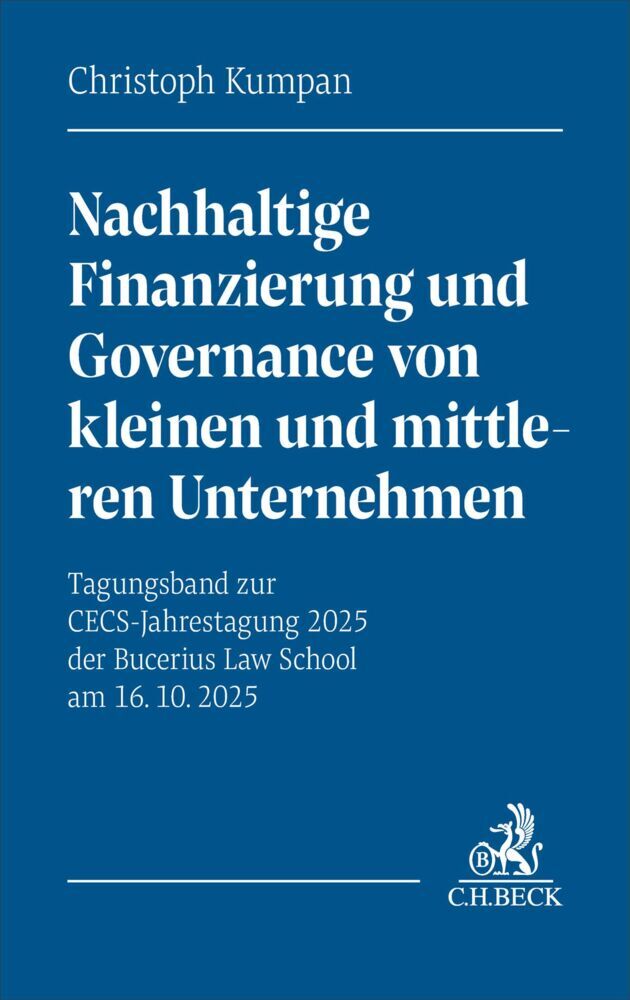 Christoph Kumpan

Nachhaltige Finanzierung und Governance von kleinen und mittleren Unternehmen

Tagungsband zur CECS-Jahrestagung 2025 der Bucerius Law School am 16. 10. 2025

B
C.H.BECK